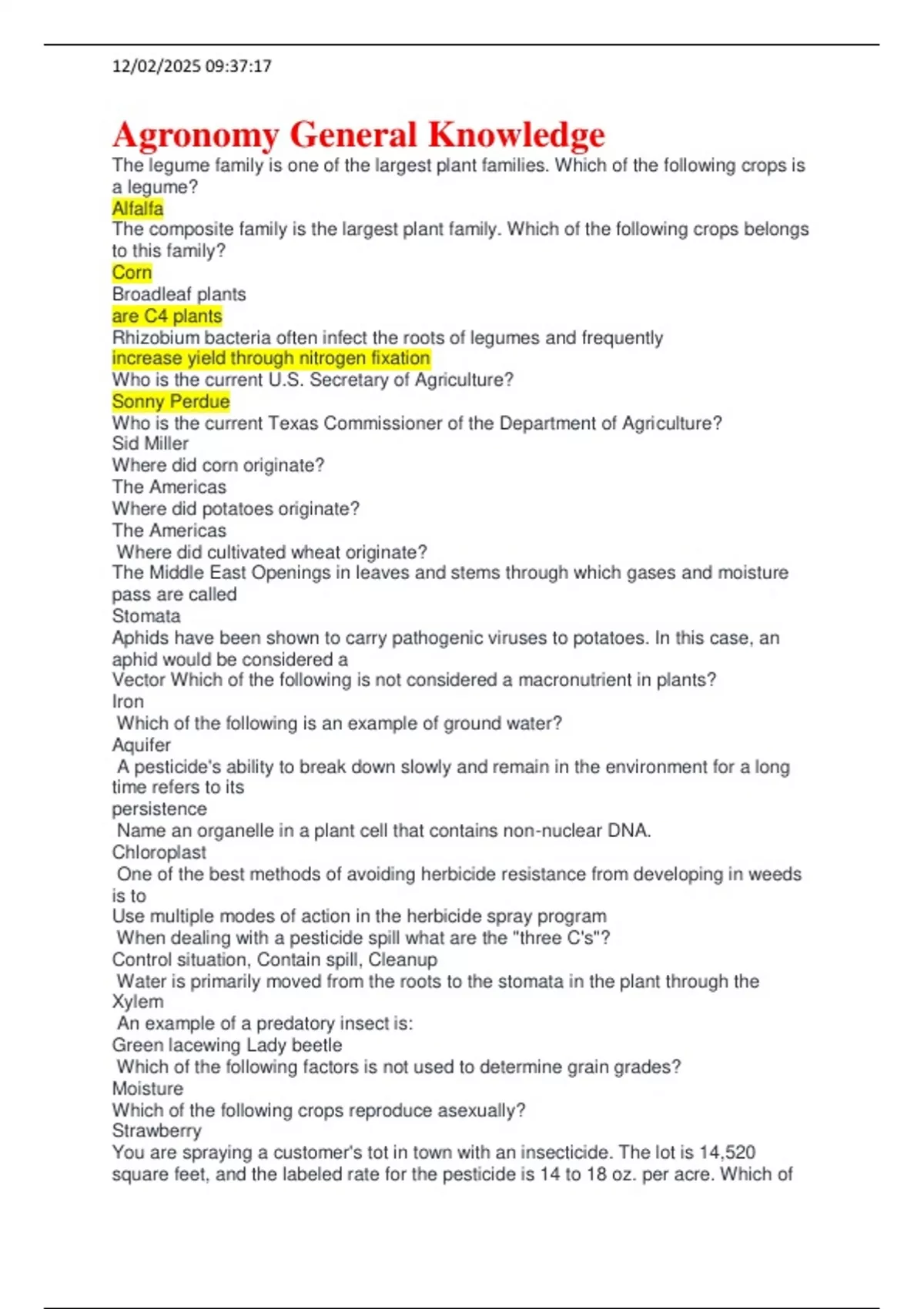 12/02/2025 09:37:17

Agronomy General Knowledge

The legume family is one of the largest plant families. Which of the following crops is a legume?
Alfalfa
The composite family is the largest plant family. Which of the following crops belongs to this family?
Corn
Broadleaf plants
are C4 plants
Rhizobium bacteria often infect the roots of legumes and frequently
increase yield through nitrogen fixation
Who is the current U.S. Secretary of Agriculture?
Sonny Perdue
Who is the current Texas Commissioner of the Department of Agriculture?
Sid Miller
Where did corn originate?
The Americas
Where did potatoes originate?
The Americas
Where did cultivated wheat originate?
The Middle East Openings in leaves and stems through which gases and moisture pass are called
Stomata
Aphids have been shown to carry pathogenic viruses to potatoes. In this case, an aphid would be considered a
Vector Which of the following is not considered a macronutrient in plants?
Iron
Which of the following is an example of ground water?
Aquifer
A pesticide's ability to break down slowly and remain in the environment for a long time refers to its
persistence
Name an organelle in a plant cell that contains non-nuclear DNA.
Chloroplast
One of the best methods of avoiding herbicide resistance from developing in weeds is to
Use multiple modes of action in the herbicide spray program
When dealing with a pesticide spill what are the "three C's"?
Control situation, Contain spill, Cleanup
Water is primarily moved from the roots to the stomata in the plant through the
Xylem
An example of a predatory insect is:
Green lacewing Lady beetle
Which of the following factors is not used to determine grain grades?
Moisture
Which of the following crops reproduce asexually?
Strawberry
You are spraying a customer's tot in town with an insecticide. The lot is 14,520 square feet, and the labeled rate for the pesticide is 14 to 18 oz. per acre. Which of